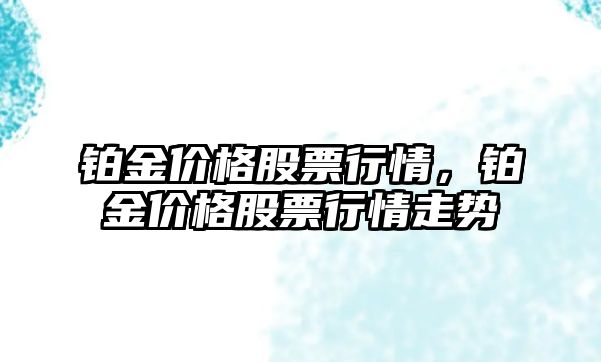 铂金价格股票行情，铂金价格股票行情走势